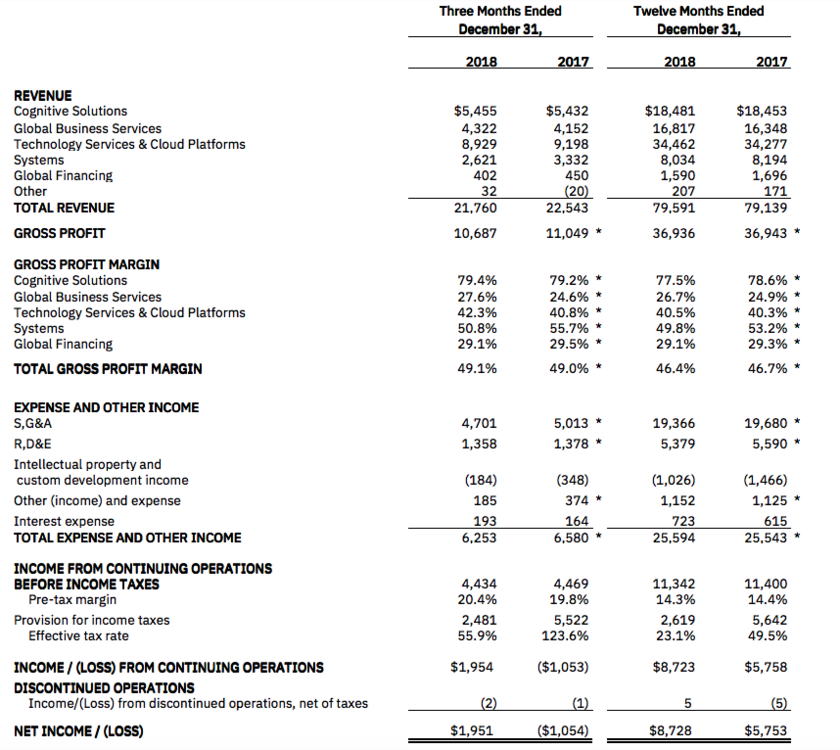 | | Three Months Ended December 31, | | Twelve Months Ended December 31, | |
|---|---|---|---|---|
| | 2018 | 2017 | 2018 | 2017 |
| **REVENUE** | | | | |
| Cognitive Solutions | \$5,455 | \$5,432 | \$18,481 | \$18,453 |
| Global Business Services | 4,322 | 4,152 | 16,817 | 16,348 |
| Technology Services & Cloud Platforms | 8,929 | 9,198 | 34,462 | 34,277 |
| Systems | 2,621 | 3,332 | 8,034 | 8,194 |
| Global Financing | 402 | 450 | 1,590 | 1,696 |
| Other | 32 | (20) | 207 | 171 |
| **TOTAL REVENUE** | 21,760 | 22,543 | 79,591 | 79,139 |
| **GROSS PROFIT** | 10,687 | 11,049 * | 36,936 | 36,943 * |
| **GROSS PROFIT MARGIN** | | | | |
| Cognitive Solutions | 79.4% | 79.2% * | 77.5% | 78.6% * |
| Global Business Services | 27.6% | 24.6% * | 26.7% | 24.9% * |
| Technology Services & Cloud Platforms | 42.3% | 40.8% * | 40.5% | 40.3% * |
| Systems | 50.8% | 55.7% * | 49.8% | 53.2% * |
| Global Financing | 29.1% | 29.5% * | 29.1% | 29.3% * |
| **TOTAL GROSS PROFIT MARGIN** | 49.1% | 49.0% * | 46.4% | 46.7% * |
| **EXPENSE AND OTHER INCOME** | | | | |
| S,G&A | 4,701 | 5,013 * | 19,366 | 19,680 * |
| R,D&E | 1,358 | 1,378 * | 5,379 | 5,590 * |
| Intellectual property and custom development income | (184) | (348) | (1,026) | (1,466) |
| Other (income) and expense | 185 | 374 * | 1,152 | 1,125 * |
| Interest expense | 193 | 164 | 723 | 615 |
| **TOTAL EXPENSE AND OTHER INCOME** | 6,253 | 6,580 * | 25,594 | 25,543 * |
| **INCOME FROM CONTINUING OPERATIONS BEFORE INCOME TAXES** | 4,434 | 4,469 | 11,342 | 11,400 |
| Pre-tax margin | 20.4% | 19.8% | 14.3% | 14.4% |
| Provision for income taxes | 2,481 | 5,522 | 2,619 | 5,642 |
| Effective tax rate | 55.9% | 123.6% | 23.1% | 49.5% |
| **INCOME / (LOSS) FROM CONTINUING OPERATIONS** | \$1,954 | (\$1,053) | \$8,723 | \$5,758 |
| **DISCONTINUED OPERATIONS** | | | | |
| Income/(Loss) from discontinued operations, net of taxes | (2) | (1) | 5 | (5) |
| **NET INCOME / (LOSS)** | \$1,951 | (\$1,054) | \$8,728 | \$5,753 |